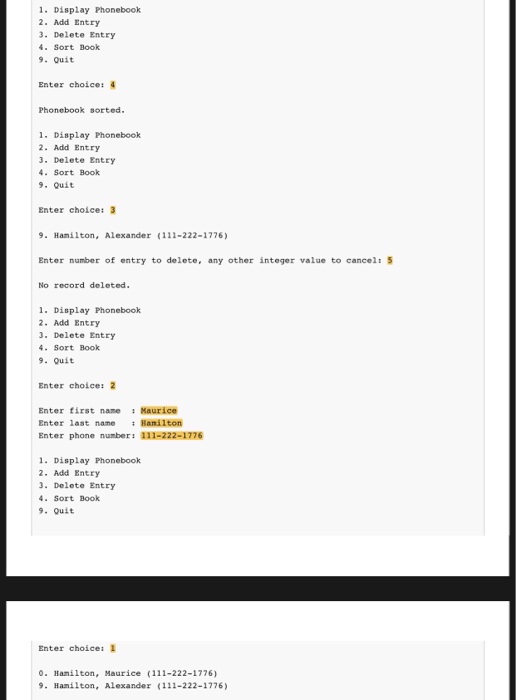 1. Display Phonebook
2. Add Entry
3. Delete Entry
4. Sort Book
9. Quit

Enter choice: 4

Phonebook sorted.

1. Display Phonebook
2. Add Entry
3. Delete Entry
4. Sort Book
9. Quit

Enter choice: 3

9. Hamilton, Alexander (111-222-1776)

Enter number of entry to delete, any other integer value to cancel: 5

No record deleted.

1. Display Phonebook
2. Add Entry
3. Delete Entry
4. Sort Book
9. Quit

Enter choice: 2

Enter first name : Maurice
Enter last name : Hamilton
Enter phone number: 111-222-1776

1. Display Phonebook
2. Add Entry
3. Delete Entry
4. Sort Book
9. Quit

Enter choice: 1

0. Hamilton, Maurice (111-222-1776)
9. Hamilton, Alexander (111-222-1776)